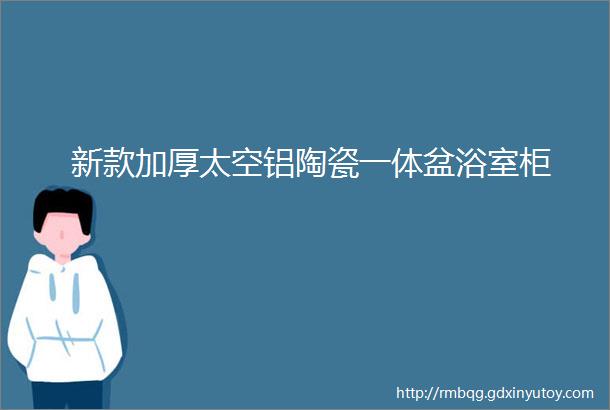 新款加厚太空铝陶瓷一体盆浴室柜

http://rmbqg.gdxinyutoy.com